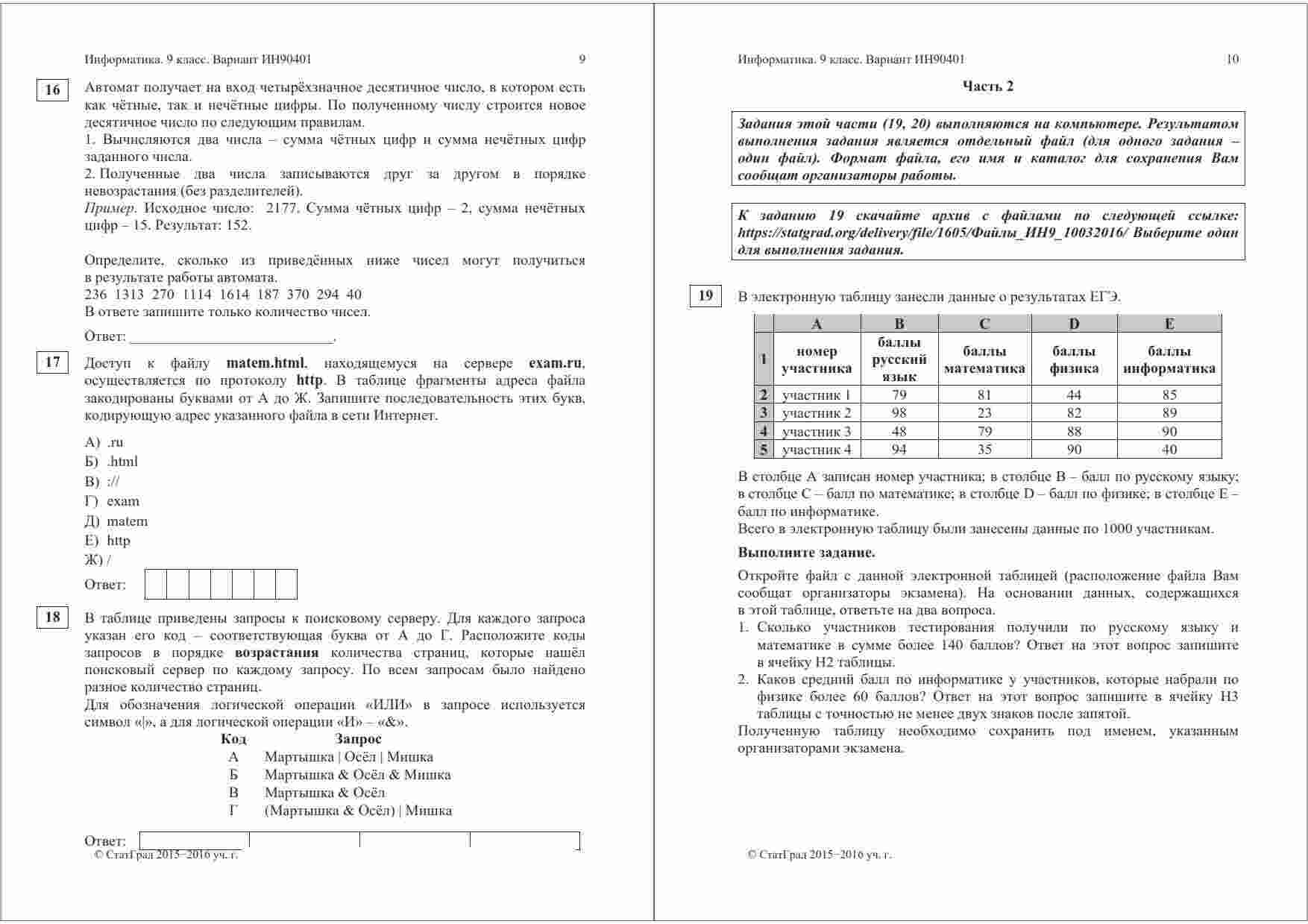 Информатика. 9 класс. Вариант ИН90401 9

16 Автомат получает на вход четырёхзначное десятичное число, в котором есть как чётные, так и нечётные цифры. По полученному числу строится новое десятичное число по следующим правилам.
1. Вычисляются два числа – сумма чётных цифр и сумма нечётных цифр заданного числа.
2. Полученные два числа записываются друг за другом в порядке невозрастания (без разделителей).
Пример. Исходное число: 2177. Сумма чётных цифр – 2, сумма нечётных цифр – 15. Результат: 152.

Определите, сколько из приведённых ниже чисел могут получиться в результате работы автомата.
236 1313 270 1114 1614 187 370 294 40
В ответе запишите только количество чисел.

Ответ: ___________________________.

17 Доступ к файлу matem.html, находящемуся на сервере exam.ru, осуществляется по протоколу http. В таблице фрагменты адреса файла закодированы буквами от А до Ж. Запишите последовательность этих букв, кодирующую адрес указанного файла в сети Интернет.

А) .ru
Б) .html
В) ://
Г) exam
Д) matem
Е) http
Ж) /

Ответ:

18 В таблице приведены запросы к поисковому серверу. Для каждого запроса указан его код – соответствующая буква от А до Г. Расположите коды запросов в порядке возрастания количества страниц, которые нашёл поисковый сервер по каждому запросу. По всем запросам было найдено разное количество страниц.
Для обозначения логической операции «ИЛИ» в запросе используется символ «|», а для логической операции «И» – «&».

| Код | Запрос |
|---|---|
| А | Мартышка \| Осёл \| Мишка |
| Б | Мартышка & Осёл & Мишка |
| В | Мартышка & Осёл |
| Г | (Мартышка & Осёл) \| Мишка |

Ответ:

© СтатГрад 2015−2016 уч. г.

Информатика. 9 класс. Вариант ИН90401 10

Часть 2

Задания этой части (19, 20) выполняются на компьютере. Результатом выполнения задания является отдельный файл (для одного задания – один файл). Формат файла, его имя и каталог для сохранения Вам сообщат организаторы работы.

К заданию 19 скачайте архив с файлами по следующей ссылке: https://statgrad.org/delivery/file/1605/Файлы_ИН9_10032016/ Выберите один для выполнения задания.

19 В электронную таблицу занесли данные о результатах ЕГЭ.

| | A | B | C | D | E |
|---|---|---|---|---|---|
| 1 | номер участника | баллы русский язык | баллы математика | баллы физика | баллы информатика |
| 2 | участник 1 | 79 | 81 | 44 | 85 |
| 3 | участник 2 | 98 | 23 | 82 | 89 |
| 4 | участник 3 | 48 | 79 | 88 | 90 |
| 5 | участник 4 | 94 | 35 | 90 | 40 |

В столбце A записан номер участника; в столбце B – балл по русскому языку; в столбце C – балл по математике; в столбце D – балл по физике; в столбце E – балл по информатике.
Всего в электронную таблицу были занесены данные по 1000 участникам.

Выполните задание.

Откройте файл с данной электронной таблицей (расположение файла Вам сообщат организаторы экзамена). На основании данных, содержащихся в этой таблице, ответьте на два вопроса.
1. Сколько участников тестирования получили по русскому языку и математике в сумме более 140 баллов? Ответ на этот вопрос запишите в ячейку H2 таблицы.
2. Каков средний балл по информатике у участников, которые набрали по физике более 60 баллов? Ответ на этот вопрос запишите в ячейку H3 таблицы с точностью не менее двух знаков после запятой.
Полученную таблицу необходимо сохранить под именем, указанным организаторами экзамена.

© СтатГрад 2015−2016 уч. г.